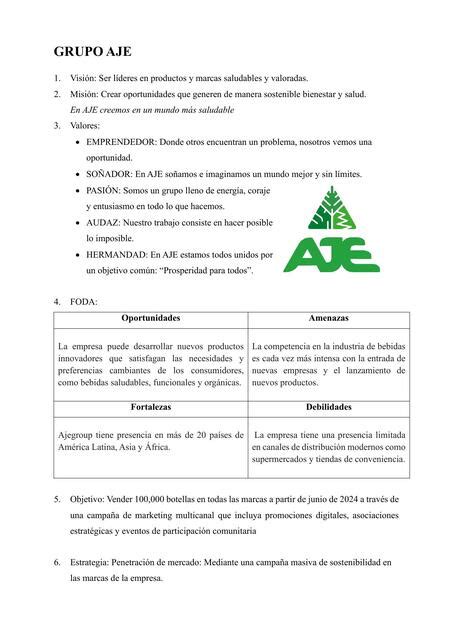 GRUPO AJE

1. Visión: Ser líderes en productos y marcas saludables y valoradas.

2. Misión: Crear oportunidades que generen de manera sostenible bienestar y salud.
En AJE creemos en un mundo más saludable

3. Valores:
• EMPRENDEDOR: Donde otros encuentran un problema, nosotros vemos una oportunidad.
• SOÑADOR: En AJE soñamos e imaginamos un mundo mejor y sin límites.
• PASIÓN: Somos un grupo lleno de energía, coraje y entusiasmo en todo lo que hacemos.
• AUDAZ: Nuestro trabajo consiste en hacer posible lo imposible.
• HERMANDAD: En AJE estamos todos unidos por un objetivo común: "Prosperidad para todos".

AJE

4. FODA:

| Oportunidades | Amenazas |
|---|---|
| La empresa puede desarrollar nuevos productos innovadores que satisfagan las necesidades y preferencias cambiantes de los consumidores, como bebidas saludables, funcionales y orgánicas. | La competencia en la industria de bebidas es cada vez más intensa con la entrada de nuevas empresas y el lanzamiento de nuevos productos. |
| **Fortalezas** | **Debilidades** |
| Ajegroup tiene presencia en más de 20 países de América Latina, Asia y África. | La empresa tiene una presencia limitada en canales de distribución modernos como supermercados y tiendas de conveniencia. |

5. Objetivo: Vender 100,000 botellas en todas las marcas a partir de junio de 2024 a través de una campaña de marketing multicanal que incluya promociones digitales, asociaciones estratégicas y eventos de participación comunitaria

6. Estrategia: Penetración de mercado: Mediante una campaña masiva de sostenibilidad en las marcas de la empresa.